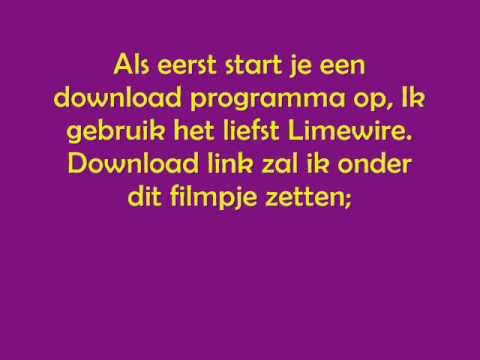 Als eerst start je een download programma op, Ik gebruik het liefst Limewire. Download link zal ik onder dit filmpje zetten;